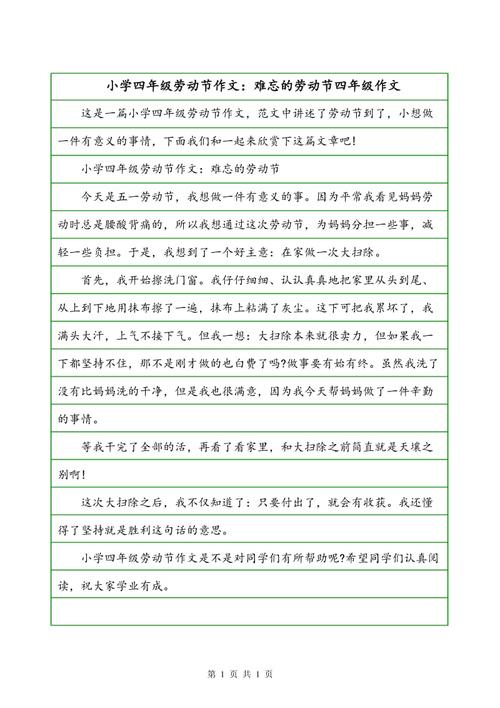 小学四年级劳动节作文：难忘的劳动节四年级作文

这是一篇小学四年级劳动节作文，范文中讲述了劳动节到了，小想做一件有意义的事情，下面我们和一起来欣赏下这篇文章吧！

小学四年级劳动节作文：难忘的劳动节

今天是五一劳动节，我想做一件有意义的事。因为平常我看见妈妈劳动时总是腰酸背痛的，所以我想通过这次劳动节，为妈妈分担一些事，减轻一些负担。于是，我想到了一个好主意：在家做一次大扫除。

首先，我开始擦洗门窗。我仔仔细细、认认真真地把家里从头到尾、从上到下地用抹布擦了一遍，抹布上粘满了灰尘。这下可把我累坏了，我满头大汗，上气不接下气。但我一想：大扫除本来就很卖力，但如果我一下都坚持不住，那不是刚才做的也白费了吗?做事要有始有终。虽然我洗了没有比妈妈洗的干净，但是我也很满意，因为我今天帮妈妈做了一件辛勤的事情。

等我干完了全部的活，再看了看家里，和大扫除之前简直就是天壤之别啊！

这次大扫除之后，我不仅知道了：只要付出了，就会有收获。我还懂得了坚持就是胜利这句话的意思。

小学四年级劳动节作文是不是对同学们有所帮助呢?希望同学们认真阅读，祝大家学业有成。

第 1 页 共 1 页